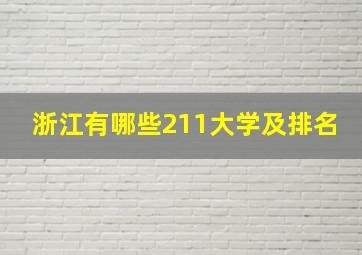 浙江有哪些211大学及排名